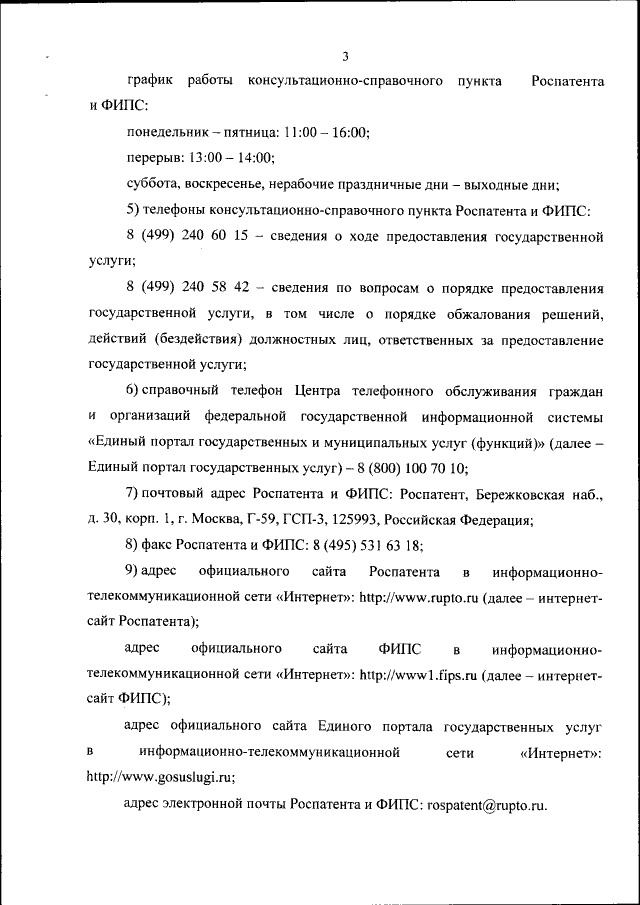 3

график работы консультационно-справочного пункта Роспатента и ФИПС:

понедельник – пятница: 11:00 – 16:00;

перерыв: 13:00 – 14:00;

суббота, воскресенье, нерабочие праздничные дни – выходные дни;

5) телефоны консультационно-справочного пункта Роспатента и ФИПС:

8 (499) 240 60 15 – сведения о ходе предоставления государственной услуги;

8 (499) 240 58 42 – сведения по вопросам о порядке предоставления государственной услуги, в том числе о порядке обжалования решений, действий (бездействия) должностных лиц, ответственных за предоставление государственной услуги;

6) справочный телефон Центра телефонного обслуживания граждан и организаций федеральной государственной информационной системы «Единый портал государственных и муниципальных услуг (функций)» (далее – Единый портал государственных услуг) – 8 (800) 100 70 10;

7) почтовый адрес Роспатента и ФИПС: Роспатент, Бережковская наб., д. 30, корп. 1, г. Москва, Г-59, ГСП-3, 125993, Российская Федерация;

8) факс Роспатента и ФИПС: 8 (495) 531 63 18;

9) адрес официального сайта Роспатента в информационно-телекоммуникационной сети «Интернет»: http://www.rupto.ru (далее – интернет-сайт Роспатента);

адрес официального сайта ФИПС в информационно-телекоммуникационной сети «Интернет»: http://www1.fips.ru (далее – интернет-сайт ФИПС);

адрес официального сайта Единого портала государственных услуг в информационно-телекоммуникационной сети «Интернет»: http://www.gosuslugi.ru;

адрес электронной почты Роспатента и ФИПС: rospatent@rupto.ru.